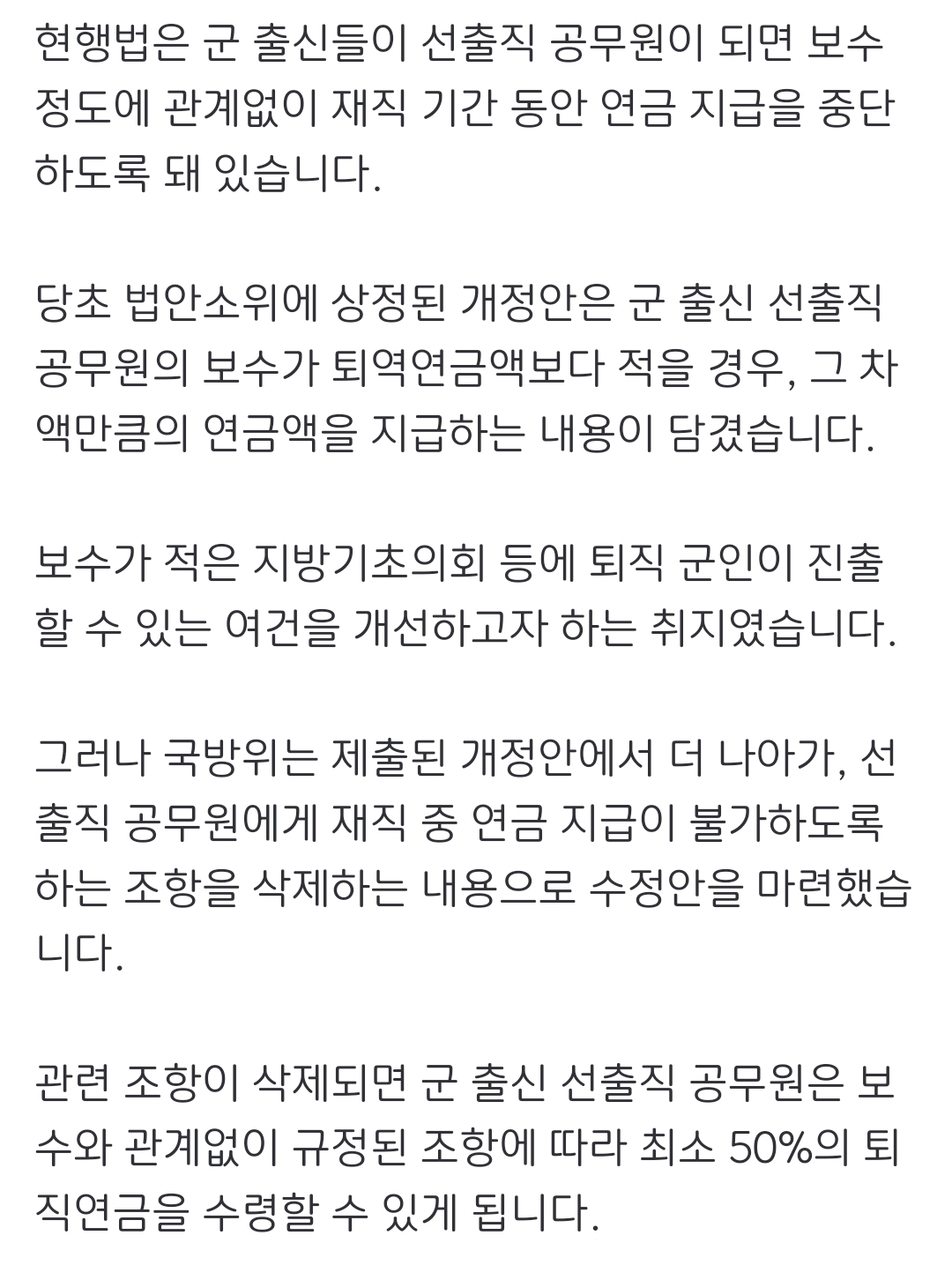 현행법은 군 출신들이 선출직 공무원이 되면 보수 정도에 관계없이 재직 기간 동안 연금 지급을 중단하도록 돼 있습니다.

당초 법안소위에 상정된 개정안은 군 출신 선출직 공무원의 보수가 퇴역연금액보다 적을 경우, 그 차액만큼의 연금액을 지급하는 내용이 담겼습니다.

보수가 적은 지방기초의회 등에 퇴직 군인이 진출할 수 있는 여건을 개선하고자 하는 취지였습니다.

그러나 국방위는 제출된 개정안에서 더 나아가, 선출직 공무원에게 재직 중 연금 지급이 불가하도록 하는 조항을 삭제하는 내용으로 수정안을 마련했습니다.

관련 조항이 삭제되면 군 출신 선출직 공무원은 보수와 관계없이 규정된 조항에 따라 최소 50%의 퇴직연금을 수령할 수 있게 됩니다.